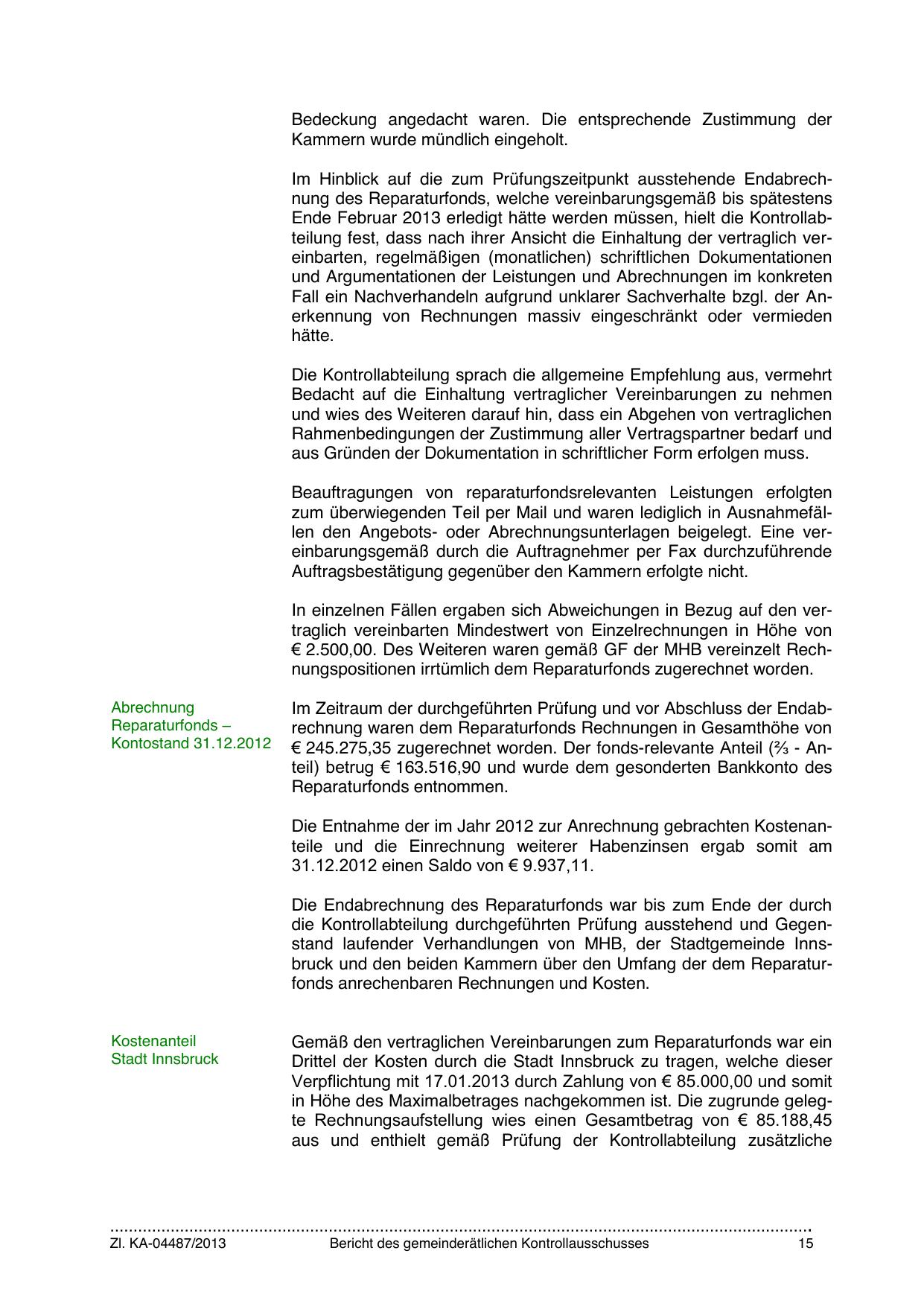 Bedeckung angedacht waren. Die entsprechende Zustimmung der Kammern wurde mündlich eingeholt.

Im Hinblick auf die zum Prüfungszeitpunkt ausstehende Endabrechnung des Reparaturfonds, welche vereinbarungsgemäß bis spätestens Ende Februar 2013 erledigt hätte werden müssen, hielt die Kontrollabteilung fest, dass nach ihrer Ansicht die Einhaltung der vertraglich vereinbarten, regelmäßigen (monatlichen) schriftlichen Dokumentationen und Argumentationen der Leistungen und Abrechnungen im konkreten Fall ein Nachverhandeln aufgrund unklarer Sachverhalte bzgl. der Anerkennung von Rechnungen massiv eingeschränkt oder vermieden hätte.

Die Kontrollabteilung sprach die allgemeine Empfehlung aus, vermehrt Bedacht auf die Einhaltung vertraglicher Vereinbarungen zu nehmen und wies des Weiteren darauf hin, dass ein Abgehen von vertraglichen Rahmenbedingungen der Zustimmung aller Vertragspartner bedarf und aus Gründen der Dokumentation in schriftlicher Form erfolgen muss.

Beauftragungen von reparaturfondsrelevanten Leistungen erfolgten zum überwiegenden Teil per Mail und waren lediglich in Ausnahmefällen den Angebots- oder Abrechnungsunterlagen beigelegt. Eine vereinbarungsgemäß durch die Auftragnehmer per Fax durchzuführende Auftragsbestätigung gegenüber den Kammern erfolgte nicht.

In einzelnen Fällen ergaben sich Abweichungen in Bezug auf den vertraglich vereinbarten Mindestwert von Einzelrechnungen in Höhe von € 2.500,00. Des Weiteren waren gemäß GF der MHB vereinzelt Rechnungspositionen irrtümlich dem Reparaturfonds zugerechnet worden.

Abrechnung Reparaturfonds – Kontostand 31.12.2012

Im Zeitraum der durchgeführten Prüfung und vor Abschluss der Endabrechnung waren dem Reparaturfonds Rechnungen in Gesamthöhe von € 245.275,35 zugerechnet worden. Der fonds-relevante Anteil (⅔ - Anteil) betrug € 163.516,90 und wurde dem gesonderten Bankkonto des Reparaturfonds entnommen.

Die Entnahme der im Jahr 2012 zur Anrechnung gebrachten Kostenanteile und die Einrechnung weiterer Habenzinsen ergab somit am 31.12.2012 einen Saldo von € 9.937,11.

Die Endabrechnung des Reparaturfonds war bis zum Ende der durch die Kontrollabteilung durchgeführten Prüfung ausstehend und Gegenstand laufender Verhandlungen von MHB, der Stadtgemeinde Innsbruck und den beiden Kammern über den Umfang der dem Reparaturfonds anrechenbaren Rechnungen und Kosten.

Kostenanteil Stadt Innsbruck

Gemäß den vertraglichen Vereinbarungen zum Reparaturfonds war ein Drittel der Kosten durch die Stadt Innsbruck zu tragen, welche dieser Verpflichtung mit 17.01.2013 durch Zahlung von € 85.000,00 und somit in Höhe des Maximalbetrages nachgekommen ist. Die zugrunde gelegte Rechnungsaufstellung wies einen Gesamtbetrag von € 85.188,45 aus und enthielt gemäß Prüfung der Kontrollabteilung zusätzliche

Zl. KA-04487/2013 Bericht des gemeinderätlichen Kontrollausschusses 15